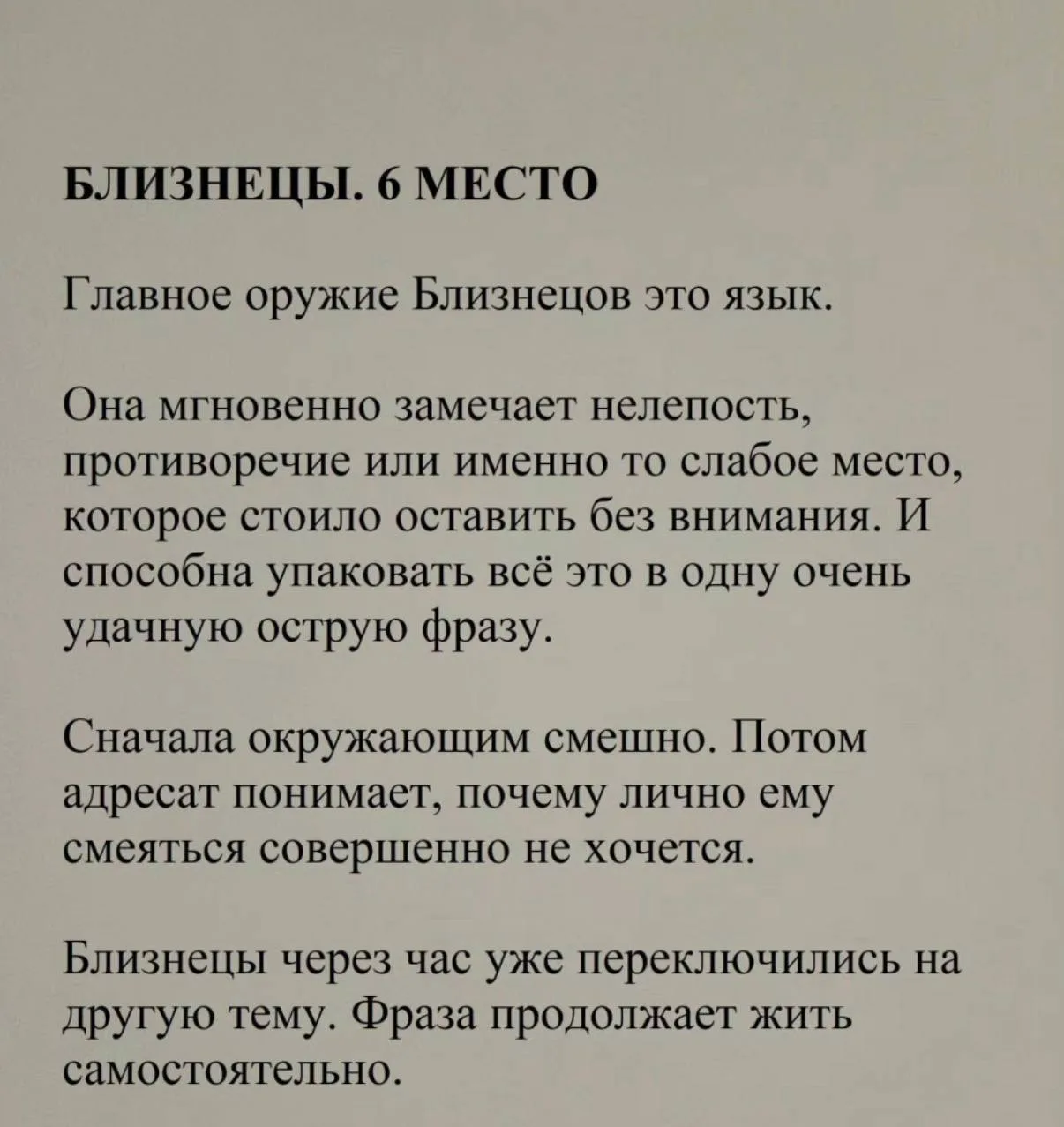 БЛИЗНЕЦЫ. 6 МЕСТО

Главное оружие Близнецов это язык.

Она мгновенно замечает нелепость, противоречие или именно то слабое место, которое стоило оставить без внимания. И способна упаковать всё это в одну очень удачную острую фразу.

Сначала окружающим смешно. Потом адресат понимает, почему лично ему смеяться совершенно не хочется.

Близнецы через час уже переключились на другую тему. Фраза продолжает жить самостоятельно.